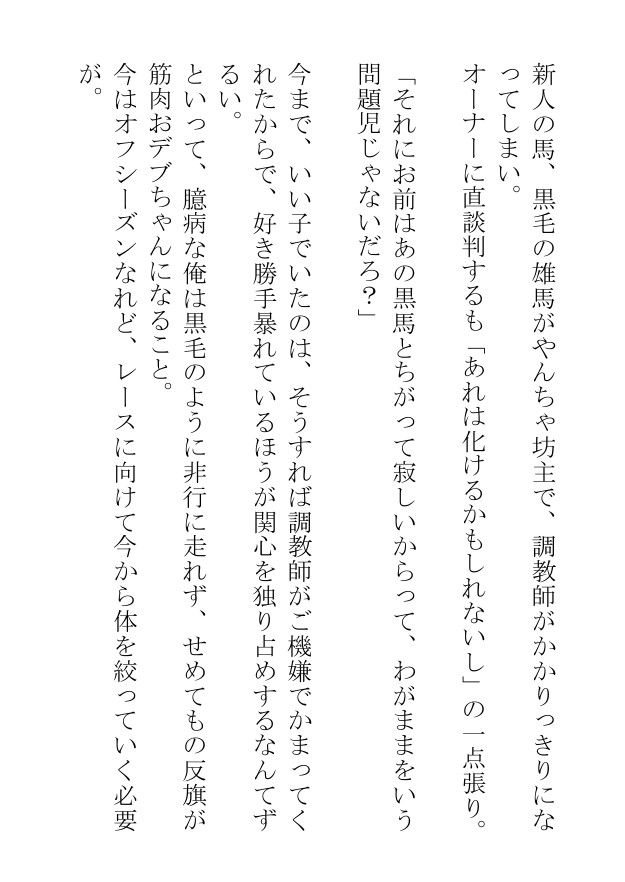 新人の馬、黒毛の雄馬がやんちゃ坊主で、調教師がかかりっきりになってしまい。
オーナーに直談判するも「あれは化けるかもしれないし」の一点張り。
「それにお前はあの黒馬とちがって寂しいからって、わがままをいう問題児じゃないだろ？」
今まで、いい子でいたのは、そうすれば調教師がご機嫌でかまってくれたからで、好き勝手暴れているほうが関心を独り占めするなんてずるい。
といって、臆病な俺は黒毛のように非行に走れず、せめてもの反旗が筋肉おデブちゃんになること。
今はオフシーズンなれど、レースに向けて今から体を絞っていく必要が。